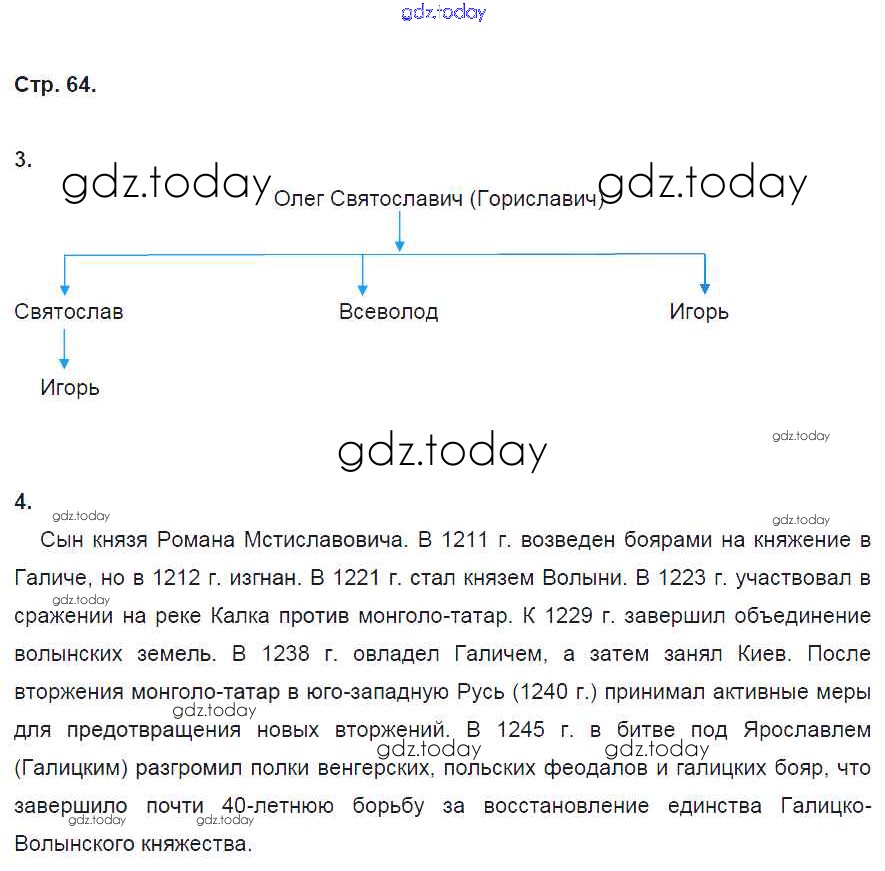 gdz.today

Стр. 64.

3.

gdz.today Олег Святославич (Гориславич) gdz.today

Святослав

Всеволод

Игорь

Игорь

gdz.today

gdz.today

4.

gdz.today

gdz.today

Сын князя Романа Мстиславовича. В 1211 г. возведен боярами на княжение в Галиче, но в 1212 г. изгнан. В 1221 г. стал князем Волыни. В 1223 г. участвовал в сражении на реке Калка против монголо-татар. К 1229 г. завершил объединение волынских земель. В 1238 г. овладел Галичем, а затем занял Киев. После вторжения монголо-татар в юго-западную Русь (1240 г.) принимал активные меры для предотвращения новых вторжений. В 1245 г. в битве под Ярославлем (Галицким) разгромил полки венгерских, польских феодалов и галицких бояр, что завершило почти 40-летнюю борьбу за восстановление единства Галицко-Волынского княжества.

gdz.today gdz.today gdz.today gdz.today gdz.today gdz.today